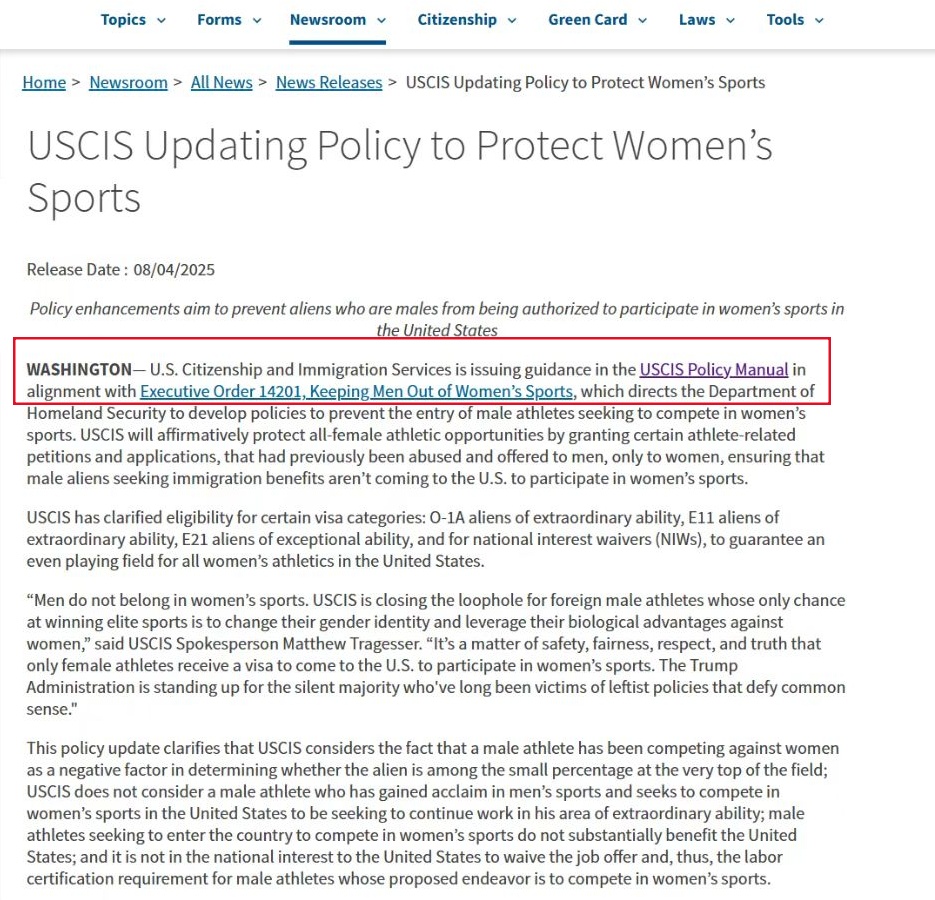 Topics Forms Newsroom Citizenship Green Card Laws Tools

Home > Newsroom > All News > News Releases > USCIS Updating Policy to Protect Women's Sports

USCIS Updating Policy to Protect Women's Sports

Release Date : 08/04/2025

Policy enhancements aim to prevent aliens who are males from being authorized to participate in women's sports in the United States

WASHINGTON— U.S. Citizenship and Immigration Services is issuing guidance in the USCIS Policy Manual in alignment with Executive Order 14201, Keeping Men Out of Women's Sports, which directs the Department of Homeland Security to develop policies to prevent the entry of male athletes seeking to compete in women's sports. USCIS will affirmatively protect all-female athletic opportunities by granting certain athlete-related petitions and applications, that had previously been abused and offered to men, only to women, ensuring that male aliens seeking immigration benefits aren't coming to the U.S. to participate in women's sports.

USCIS has clarified eligibility for certain visa categories: O-1A aliens of extraordinary ability, E11 aliens of extraordinary ability, E21 aliens of exceptional ability, and for national interest waivers (NIWs), to guarantee an even playing field for all women's athletics in the United States.

"Men do not belong in women's sports. USCIS is closing the loophole for foreign male athletes whose only chance at winning elite sports is to change their gender identity and leverage their biological advantages against women," said USCIS Spokesperson Matthew Tragesser. "It's a matter of safety, fairness, respect, and truth that only female athletes receive a visa to come to the U.S. to participate in women's sports. The Trump Administration is standing up for the silent majority who've long been victims of leftist policies that defy common sense."

This policy update clarifies that USCIS considers the fact that a male athlete has been competing against women as a negative factor in determining whether the alien is among the small percentage at the very top of the field; USCIS does not consider a male athlete who has gained acclaim in men's sports and seeks to compete in women's sports in the United States to be seeking to continue work in his area of extraordinary ability; male athletes seeking to enter the country to compete in women's sports do not substantially benefit the United States; and it is not in the national interest to the United States to waive the job offer and, thus, the labor certification requirement for male athletes whose proposed endeavor is to compete in women's sports.